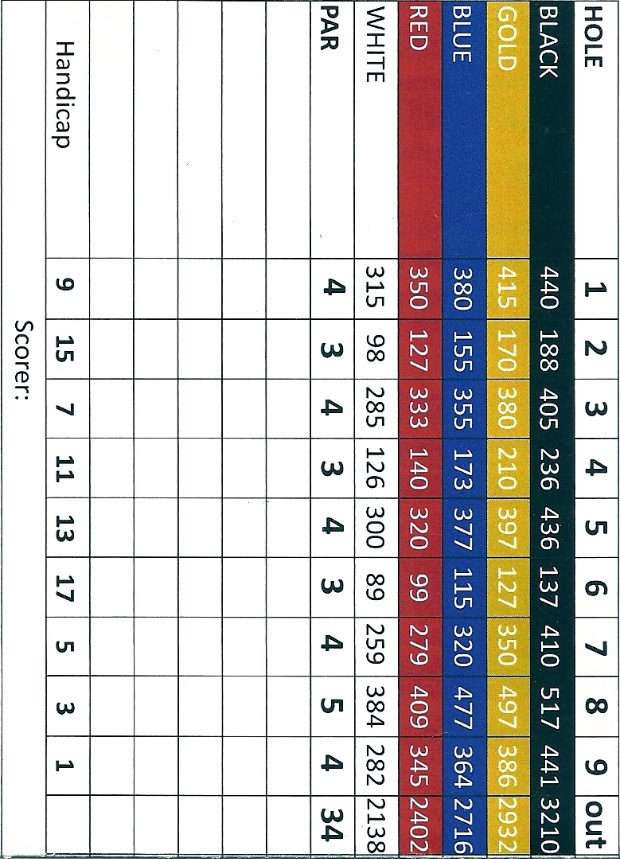 | HOLE | 1 | 2 | 3 | 4 | 5 | 6 | 7 | 8 | 9 | out |
|---|---|---|---|---|---|---|---|---|---|---|
| BLACK | 440 | 188 | 405 | 236 | 436 | 137 | 410 | 517 | 441 | 3210 |
| GOLD | 415 | 170 | 380 | 210 | 397 | 127 | 350 | 497 | 386 | 2932 |
| BLUE | 380 | 155 | 355 | 173 | 377 | 115 | 320 | 477 | 364 | 2716 |
| RED | 350 | 127 | 333 | 140 | 320 | 99 | 279 | 409 | 345 | 2402 |
| WHITE | 315 | 98 | 285 | 126 | 300 | 89 | 259 | 384 | 282 | 2138 |
| PAR | 4 | 3 | 4 | 3 | 4 | 3 | 4 | 5 | 4 | 34 |
| | | | | | | | | | | |
| | | | | | | | | | | |
| | | | | | | | | | | |
| | | | | | | | | | | |
| | | | | | | | | | | |
| Handicap | 9 | 15 | 7 | 11 | 13 | 17 | 5 | 3 | 1 | |

Scorer: